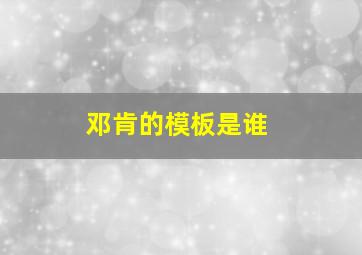 邓肯的模板是谁